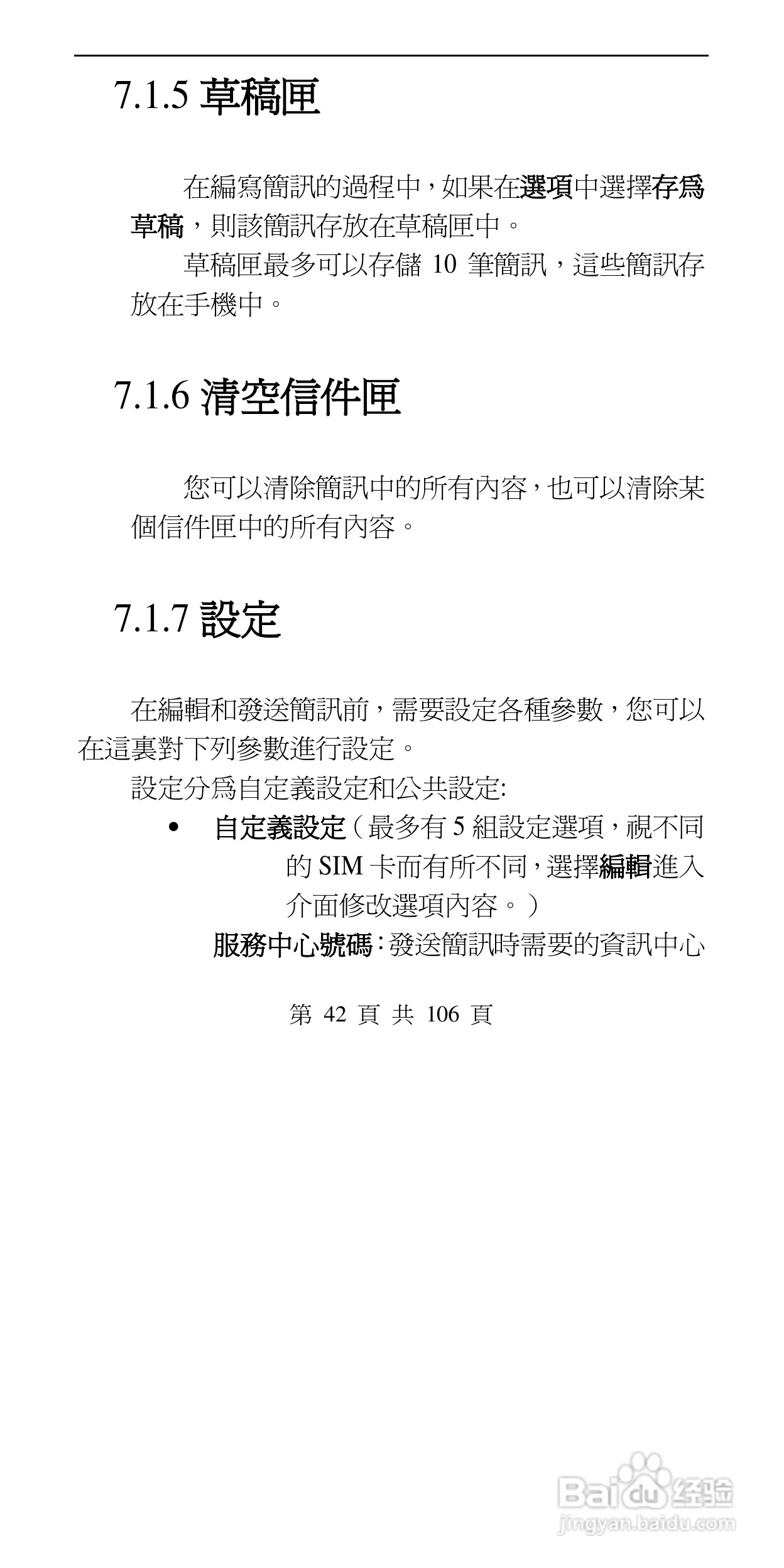 7.1.5 草稿匣

在編寫簡訊的過程中，如果在選項中選擇存爲草稿，則該簡訊存放在草稿匣中。

草稿匣最多可以存儲10筆簡訊，這些簡訊存放在手機中。

7.1.6 清空信件匣

您可以清除簡訊中的所有內容，也可以清除某個信件匣中的所有內容。

7.1.7 設定

在編輯和發送簡訊前，需要設定各種參數，您可以在這裏對下列參數進行設定。

設定分爲自定義設定和公共設定:

• 自定義設定（最多有5組設定選項，視不同的SIM卡而有所不同，選擇編輯進入介面修改選項內容。）

服務中心號碼：發送簡訊時需要的資訊中心

第42頁 共106頁

Baidu经验
jingyan.baidu.com